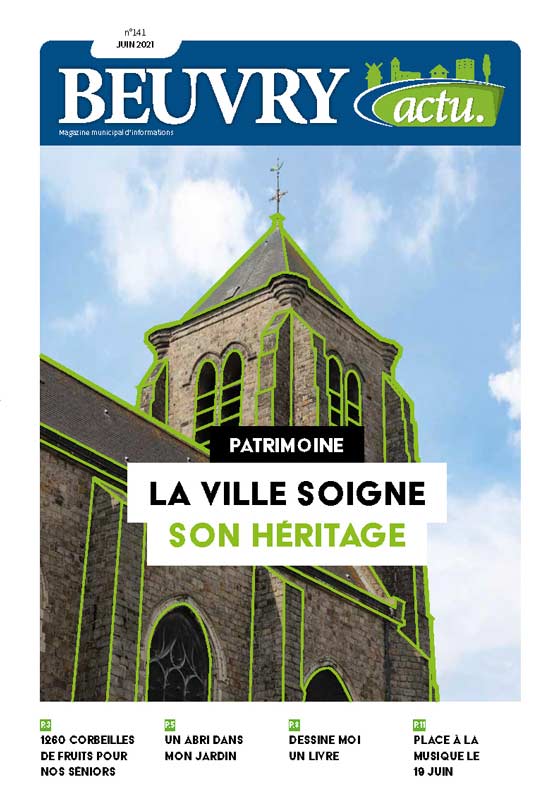 n°141
JUIN 2021

BEUVRY actu.

Magazine municipal d'informations

PATRIMOINE

LA VILLE SOIGNE
SON HÉRITAGE

P.3
1260 CORBEILLES DE FRUITS POUR NOS SENIORS

P.5
UN ABRI DANS MON JARDIN

P.8
DESSINE MOI UN LIVRE

P.11
PLACE À LA MUSIQUE LE 19 JUIN